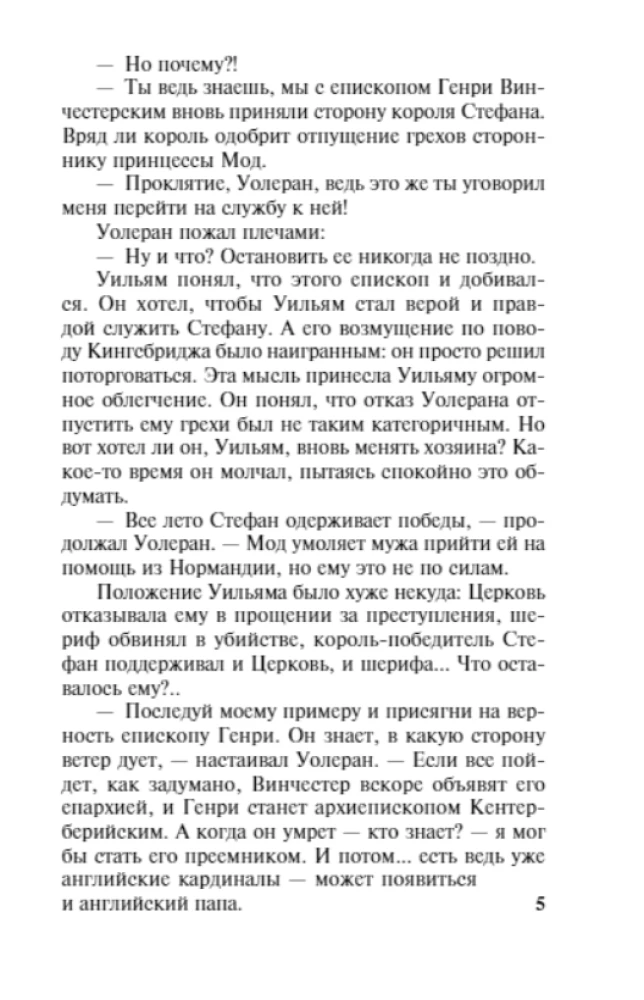 — Но почему?!

— Ты ведь знаешь, мы с епископом Генри Винчестерским вновь приняли сторону короля Стефана. Вряд ли король одобрит отпущение грехов стороннику принцессы Мод.

— Проклятие, Уолеран, ведь это же ты уговорил меня перейти на службу к ней!

Уолеран пожал плечами:

— Ну и что? Остановить ее никогда не поздно.

Уильям понял, что этого епископ и добивался. Он хотел, чтобы Уильям стал верой и правдой служить Стефану. А его возмущение по поводу Кингсбриджа было наигранным: он просто решил поторговаться. Эта мысль принесла Уильяму огромное облегчение. Он понял, что отказ Уолерана отпустить ему грехи был не таким категоричным. Но вот хотел ли он, Уильям, вновь менять хозяина? Какое-то время он молчал, пытаясь спокойно это обдумать.

— Все лето Стефан одерживает победы, — продолжал Уолеран. — Мод умоляет мужа прийти ей на помощь из Нормандии, но ему это не по силам.

Положение Уильяма было хуже некуда: Церковь отказывала ему в прощении за преступления, шериф обвинял в убийстве, король-победитель Стефан поддерживал и Церковь, и шерифа... Что оставалось ему?..

— Последуй моему примеру и присягни на верность епископу Генри. Он знает, в какую сторону ветер дует, — настаивал Уолеран. — Если все пойдет, как задумано, Винчестер вскоре объявят его епархией, и Генри станет архиепископом Кентерберийским. А когда он умрет — кто знает? — я мог бы стать его преемником. И потом... есть ведь уже английские кардиналы — может появиться и английский папа.

5